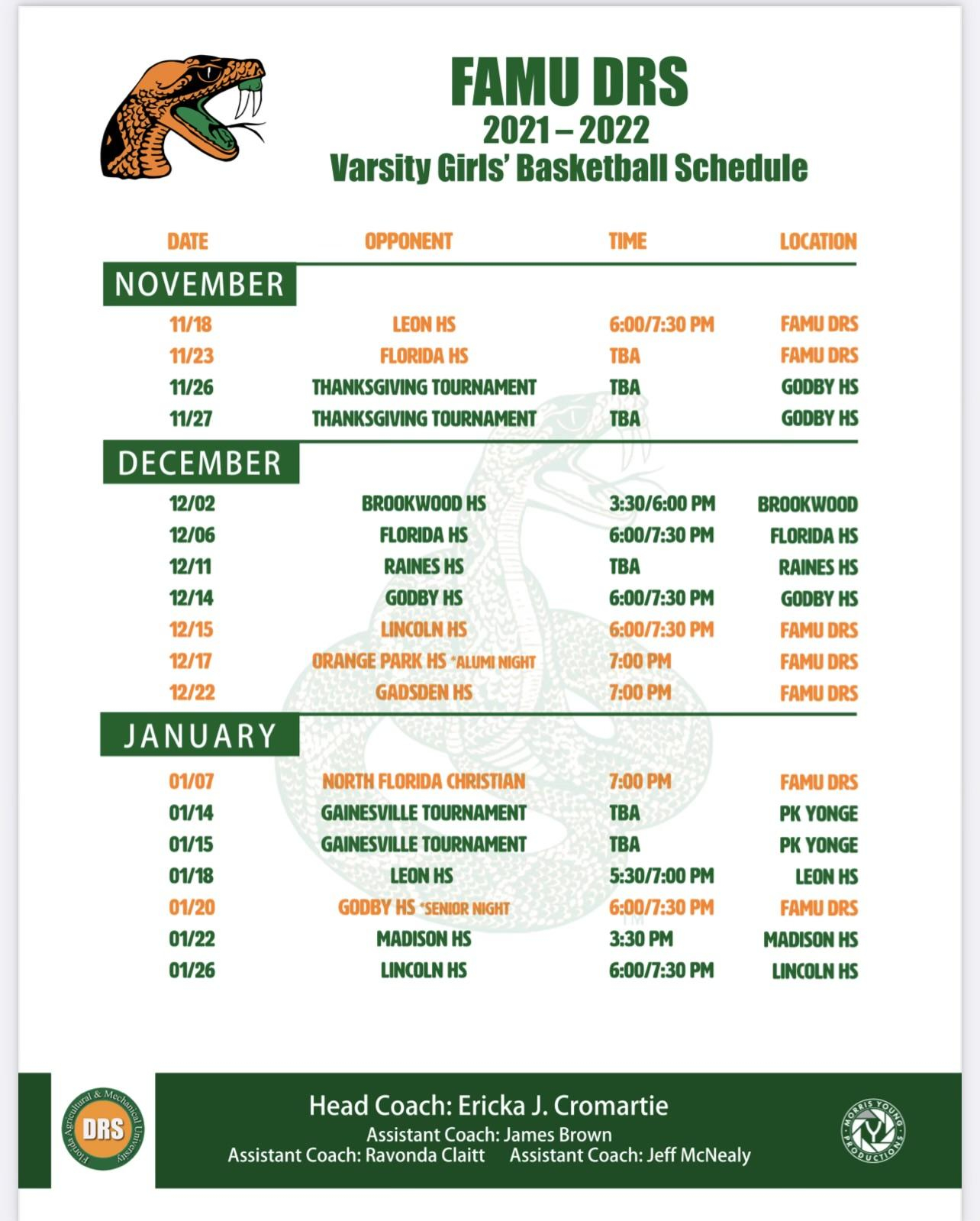 FAMU DRS
2021 – 2022
Varsity Girls' Basketball Schedule

| DATE | OPPONENT | TIME | LOCATION |
|---|---|---|---|
| NOVEMBER | | | |
| 11/18 | LEON HS | 6:00/7:30 PM | FAMU DRS |
| 11/23 | FLORIDA HS | TBA | FAMU DRS |
| 11/26 | THANKSGIVING TOURNAMENT | TBA | GODBY HS |
| 11/27 | THANKSGIVING TOURNAMENT | TBA | GODBY HS |
| DECEMBER | | | |
| 12/02 | BROOKWOOD HS | 3:30/6:00 PM | BROOKWOOD |
| 12/06 | FLORIDA HS | 6:00/7:30 PM | FLORIDA HS |
| 12/11 | RAINES HS | TBA | RAINES HS |
| 12/14 | GODBY HS | 6:00/7:30 PM | GODBY HS |
| 12/15 | LINCOLN HS | 6:00/7:30 PM | FAMU DRS |
| 12/17 | ORANGE PARK HS *ALUMI NIGHT | 7:00 PM | FAMU DRS |
| 12/22 | GADSDEN HS | 7:00 PM | FAMU DRS |
| JANUARY | | | |
| 01/07 | NORTH FLORIDA CHRISTIAN | 7:00 PM | FAMU DRS |
| 01/14 | GAINESVILLE TOURNAMENT | TBA | PK YONGE |
| 01/15 | GAINESVILLE TOURNAMENT | TBA | PK YONGE |
| 01/18 | LEON HS | 5:30/7:00 PM | LEON HS |
| 01/20 | GODBY HS *SENIOR NIGHT | 6:00/7:30 PM | FAMU DRS |
| 01/22 | MADISON HS | 3:30 PM | MADISON HS |
| 01/26 | LINCOLN HS | 6:00/7:30 PM | LINCOLN HS |

Florida Agricultural & Mechanical University
DRS

Head Coach: Ericka J. Cromartie
Assistant Coach: James Brown
Assistant Coach: Ravonda Claitt Assistant Coach: Jeff McNealy

MORRIS YOUNG PRODUCTIONS